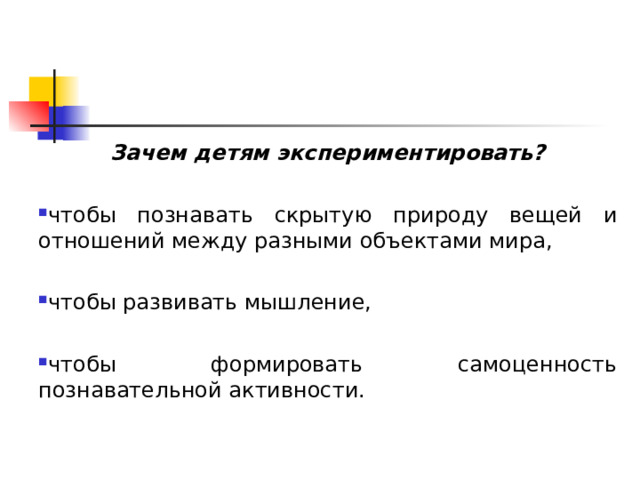 Зачем детям экспериментировать?

▪чтобы познавать скрытую природу вещей и отношений между разными объектами мира,

▪чтобы развивать мышление,

▪чтобы формировать самоценность познавательной активности.